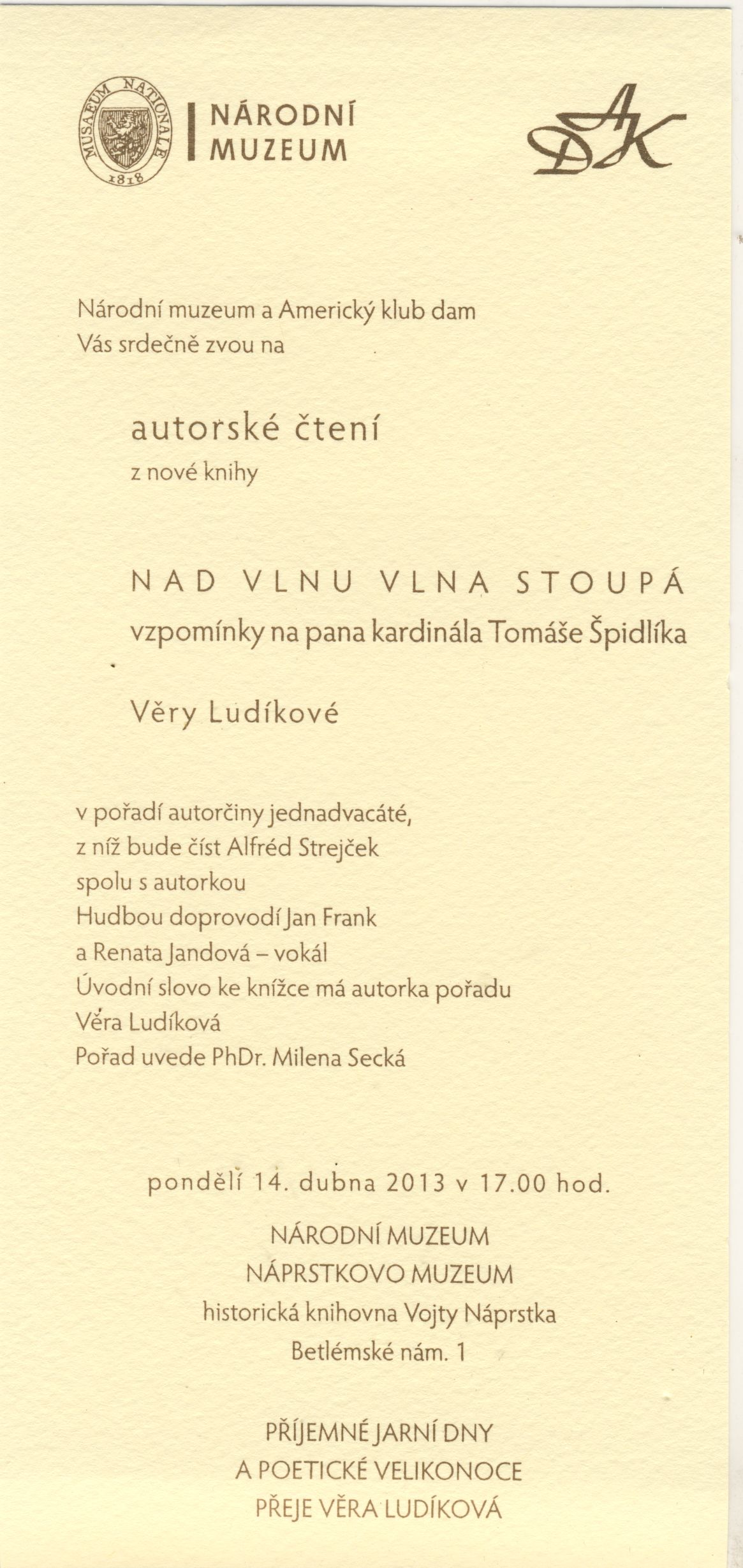 MUSAEUM NATIONALE 1818

NÁRODNÍ MUZEUM

ADK

Národní muzeum a Americký klub dam
Vás srdečně zvou na

autorské čtení
z nové knihy

NAD VLNU VLNA STOUPÁ
vzpomínky na pana kardinála Tomáše Špidlíka

Věry Ludíkové

v pořadí autorčiny jednadvacáté,
z níž bude číst Alfréd Strejček
spolu s autorkou
Hudbou doprovodí Jan Frank
a Renata Jandová – vokál
Úvodní slovo ke knížce má autorka pořadu
Věra Ludíková
Pořad uvede PhDr. Milena Secká

pondělí 14. dubna 2013 v 17.00 hod.
NÁRODNÍ MUZEUM
NÁPRSTKOVO MUZEUM
historická knihovna Vojty Náprstka
Betlémské nám. 1

PŘÍJEMNÉ JARNÍ DNY
A POETICKÉ VELIKONOCE
PŘEJE VĚRA LUDÍKOVÁ